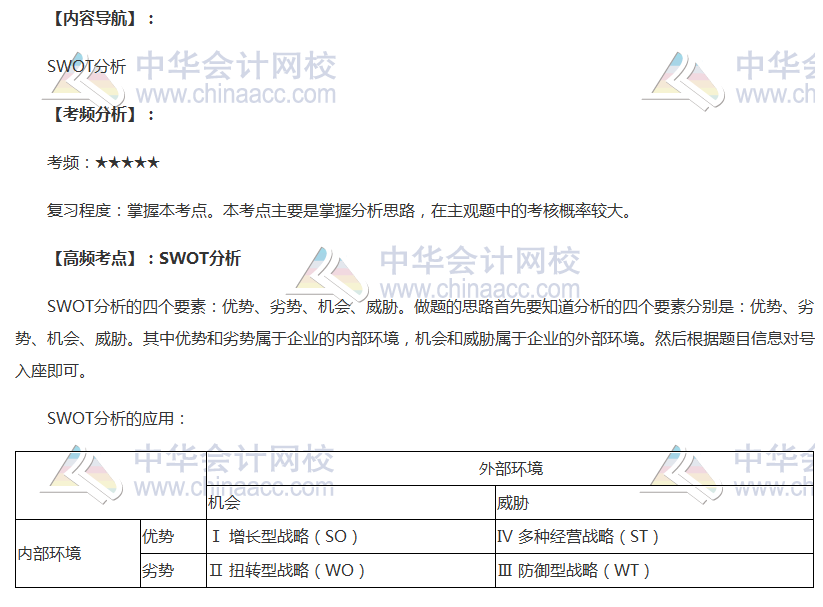 【内容导航】：

SWOT分析

【考频分析】：

考频：★★★★★

复习程度：掌握本考点。本考点主要是掌握分析思路，在主观题中的考核概率较大。

【高频考点】：SWOT分析

SWOT分析的四个要素：优势、劣势、机会、威胁。做题的思路首先要知道分析的四个要素分别是：优势、劣势、机会、威胁。其中优势和劣势属于企业的内部环境，机会和威胁属于企业的外部环境。然后根据题目信息对号入座即可。

SWOT分析的应用：

| | | 外部环境 | |
|---|---|---|---|
| | | 机会 | 威胁 |
| 内部环境 | 优势 | Ⅰ 增长型战略（SO） | Ⅳ 多种经营战略（ST） |
| | 劣势 | Ⅱ 扭转型战略（WO） | Ⅲ 防御型战略（WT） |

中华会计网校
www.chinaacc.com